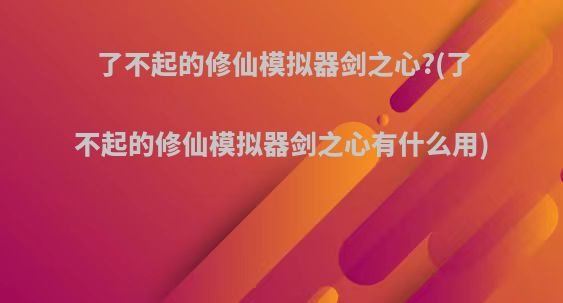 了不起的修仙模拟器剑之心?(了不起的修仙模拟器剑之心有什么用)